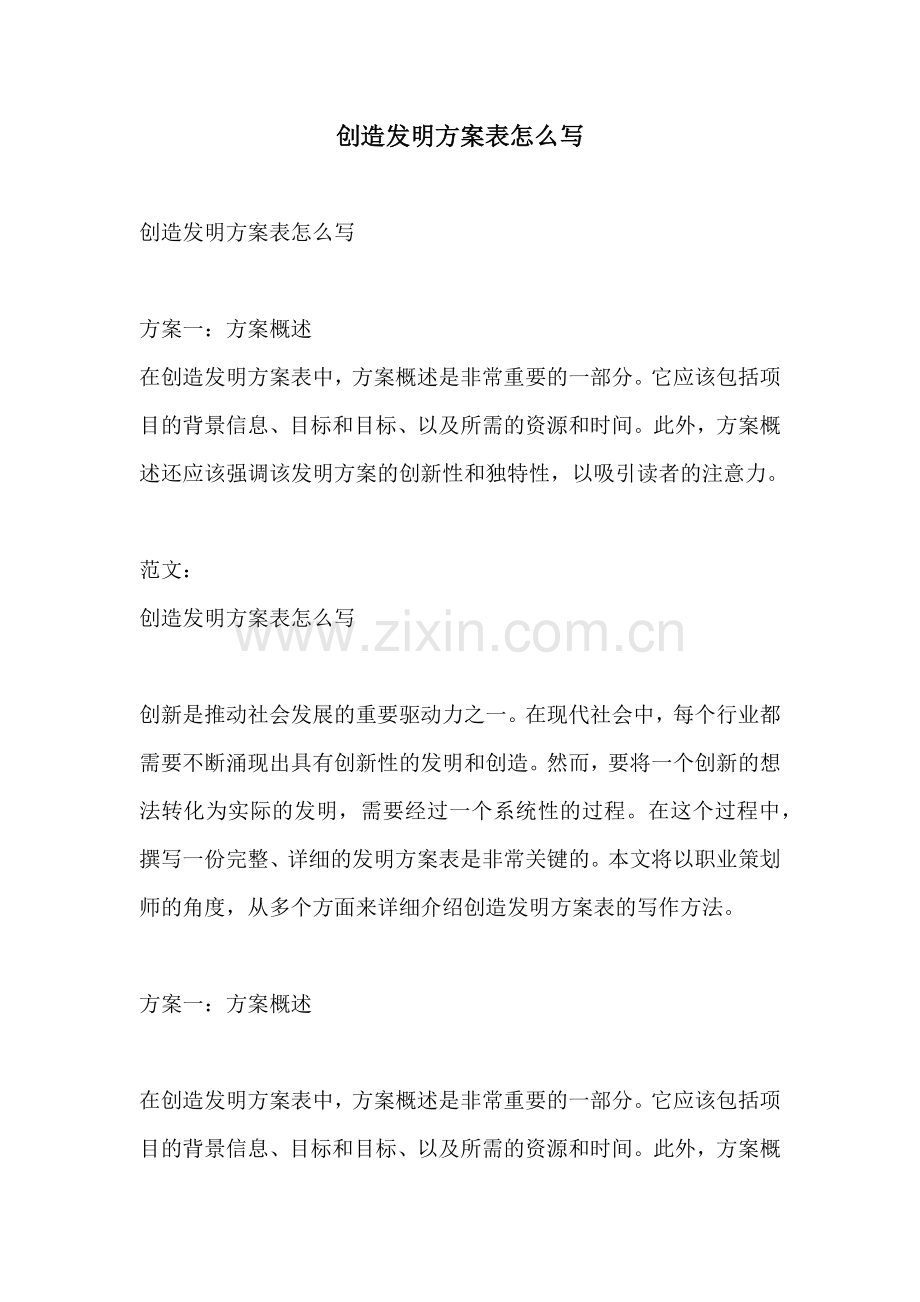 创造发明方案表怎么写

创造发明方案表怎么写

方案一：方案概述
在创造发明方案表中，方案概述是非常重要的一部分。它应该包括项目的背景信息、目标和目标、以及所需的资源和时间。此外，方案概述还应该强调该发明方案的创新性和独特性，以吸引读者的注意力。

范文：
创造发明方案表怎么写

www.zixin.com.cn

创新是推动社会发展的重要驱动力之一。在现代社会中，每个行业都需要不断涌现出具有创新性的发明和创造。然而，要将一个创新的想法转化为实际的发明，需要经过一个系统性的过程。在这个过程中，撰写一份完整、详细的发明方案表是非常关键的。本文将以职业策划师的角度，从多个方面来详细介绍创造发明方案表的写作方法。

方案一：方案概述

在创造发明方案表中，方案概述是非常重要的一部分。它应该包括项目的背景信息、目标和目标、以及所需的资源和时间。此外，方案概